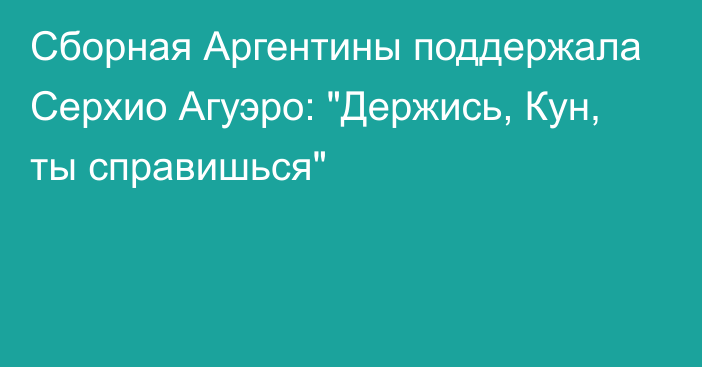 Сборная Аргентины поддержала Серхио Агуэро: "Держись, Кун, ты справишься"